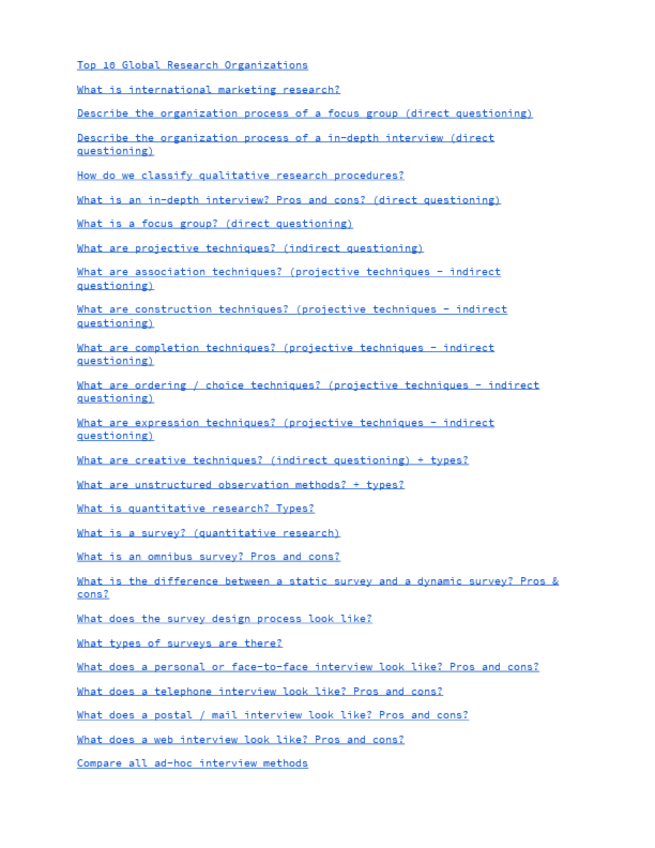 Top 10 Global Research Organizations

What is international marketing research?

Describe the organization process of a focus group (direct questioning)

Describe the organization process of a in-depth interview (direct questioning)

How do we classify qualitative research procedures?

What is an in-depth interview? Pros and cons? (direct questioning)

What is a focus group? (direct questioning)

What are projective techniques? (indirect questioning)

What are association techniques? (projective techniques - indirect questioning)

What are construction techniques? (projective techniques - indirect questioning)

What are completion techniques? (projective techniques - indirect questioning)

What are ordering / choice techniques? (projective techniques - indirect questioning)

What are expression techniques? (projective techniques - indirect questioning)

What are creative techniques? (indirect questioning) + types?

What are unstructured observation methods? + types?

What is quantitative research? Types?

What is a survey? (quantitative research)

What is an omnibus survey? Pros and cons?

What is the difference between a static survey and a dynamic survey? Pros & cons?

What does the survey design process look like?

What types of surveys are there?

What does a personal or face-to-face interview look like? Pros and cons?

What does a telephone interview look like? Pros and cons?

What does a postal / mail interview look like? Pros and cons?

What does a web interview look like? Pros and cons?

Compare all ad-hoc interview methods